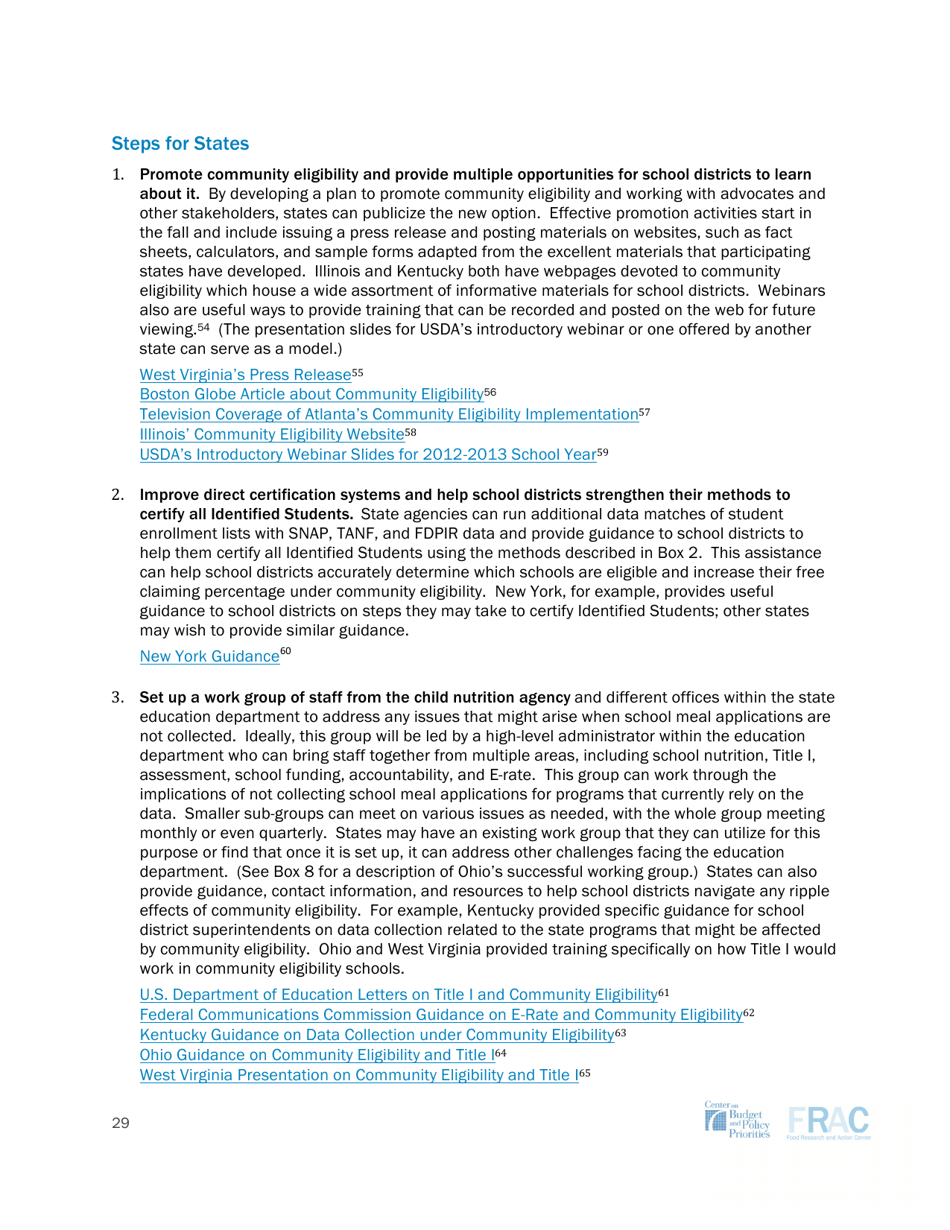 Steps for States

1. Promote community eligibility and provide multiple opportunities for school districts to learn about it. By developing a plan to promote community eligibility and working with advocates and other stakeholders, states can publicize the new option. Effective promotion activities start in the fall and include issuing a press release and posting materials on websites, such as fact sheets, calculators, and sample forms adapted from the excellent materials that participating states have developed. Illinois and Kentucky both have webpages devoted to community eligibility which house a wide assortment of informative materials for school districts. Webinars also are useful ways to provide training that can be recorded and posted on the web for future viewing.$^{54}$ (The presentation slides for USDA's introductory webinar or one offered by another state can serve as a model.)

West Virginia's Press Release$^{55}$
Boston Globe Article about Community Eligibility$^{56}$
Television Coverage of Atlanta's Community Eligibility Implementation$^{57}$
Illinois' Community Eligibility Website$^{58}$
USDA's Introductory Webinar Slides for 2012-2013 School Year$^{59}$

2. Improve direct certification systems and help school districts strengthen their methods to certify all Identified Students. State agencies can run additional data matches of student enrollment lists with SNAP, TANF, and FDPIR data and provide guidance to school districts to help them certify all Identified Students using the methods described in Box 2. This assistance can help school districts accurately determine which schools are eligible and increase their free claiming percentage under community eligibility. New York, for example, provides useful guidance to school districts on steps they may take to certify Identified Students; other states may wish to provide similar guidance.

New York Guidance$^{60}$

3. Set up a work group of staff from the child nutrition agency and different offices within the state education department to address any issues that might arise when school meal applications are not collected. Ideally, this group will be led by a high-level administrator within the education department who can bring staff together from multiple areas, including school nutrition, Title I, assessment, school funding, accountability, and E-rate. This group can work through the implications of not collecting school meal applications for programs that currently rely on the data. Smaller sub-groups can meet on various issues as needed, with the whole group meeting monthly or even quarterly. States may have an existing work group that they can utilize for this purpose or find that once it is set up, it can address other challenges facing the education department. (See Box 8 for a description of Ohio's successful working group.) States can also provide guidance, contact information, and resources to help school districts navigate any ripple effects of community eligibility. For example, Kentucky provided specific guidance for school district superintendents on data collection related to the state programs that might be affected by community eligibility. Ohio and West Virginia provided training specifically on how Title I would work in community eligibility schools.

U.S. Department of Education Letters on Title I and Community Eligibility$^{61}$
Federal Communications Commission Guidance on E-Rate and Community Eligibility$^{62}$
Kentucky Guidance on Data Collection under Community Eligibility$^{63}$
Ohio Guidance on Community Eligibility and Title I$^{64}$
West Virginia Presentation on Community Eligibility and Title I$^{65}$

29

Center on Budget and Policy Priorities
FRAC Food Research and Action Center